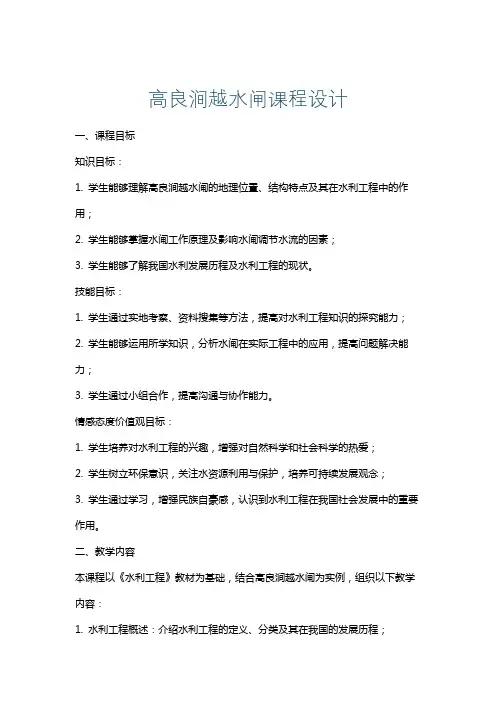 高良涧越水闸课程设计

一、课程目标

知识目标：

1. 学生能够理解高良涧越水闸的地理位置、结构特点及其在水利工程中的作用；

2. 学生能够掌握水闸工作原理及影响水闸调节水流的因素；

3. 学生能够了解我国水利发展历程及水利工程的现状。

技能目标：

1. 学生通过实地考察、资料搜集等方法，提高对水利工程知识的探究能力；

2. 学生能够运用所学知识，分析水闸在实际工程中的应用，提高问题解决能力；

3. 学生通过小组合作，提高沟通与协作能力。

情感态度价值观目标：

1. 学生培养对水利工程的兴趣，增强对自然科学和社会科学的热爱；

2. 学生树立环保意识，关注水资源利用与保护，培养可持续发展观念；

3. 学生通过学习，增强民族自豪感，认识到水利工程在我国社会发展中的重要作用。

二、教学内容

本课程以《水利工程》教材为基础，结合高良涧越水闸为实例，组织以下教学内容：

1. 水利工程概述：介绍水利工程的定义、分类及其在我国的发展历程；